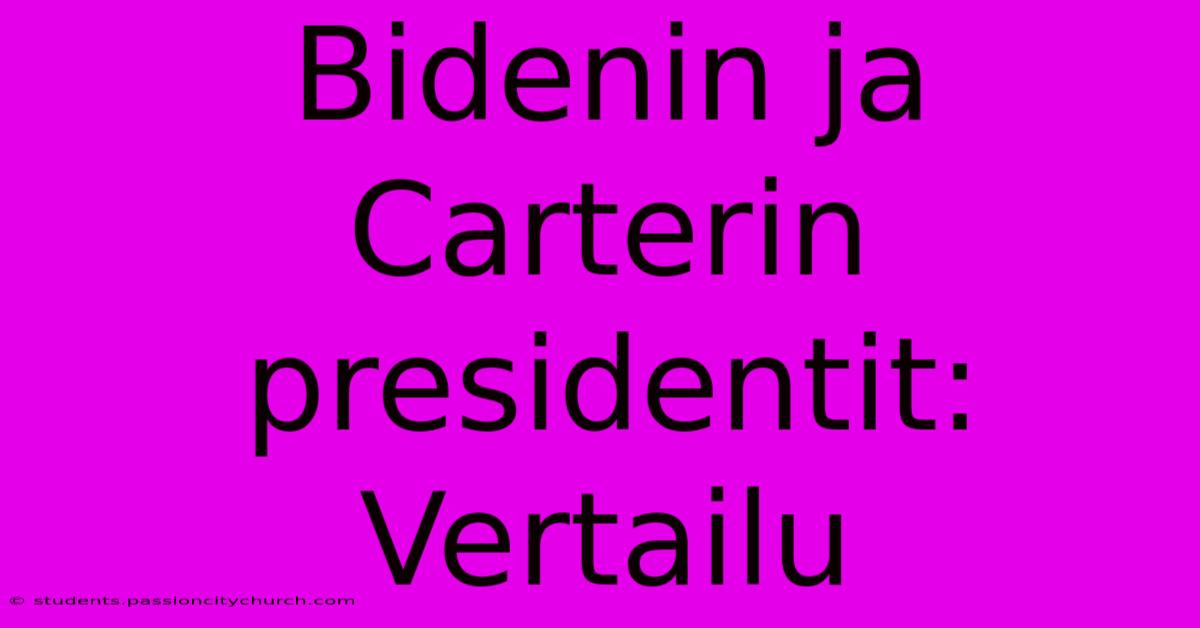 Bidenin ja Carterin presidentit: Vertailu

© students.passioncitychurch.com